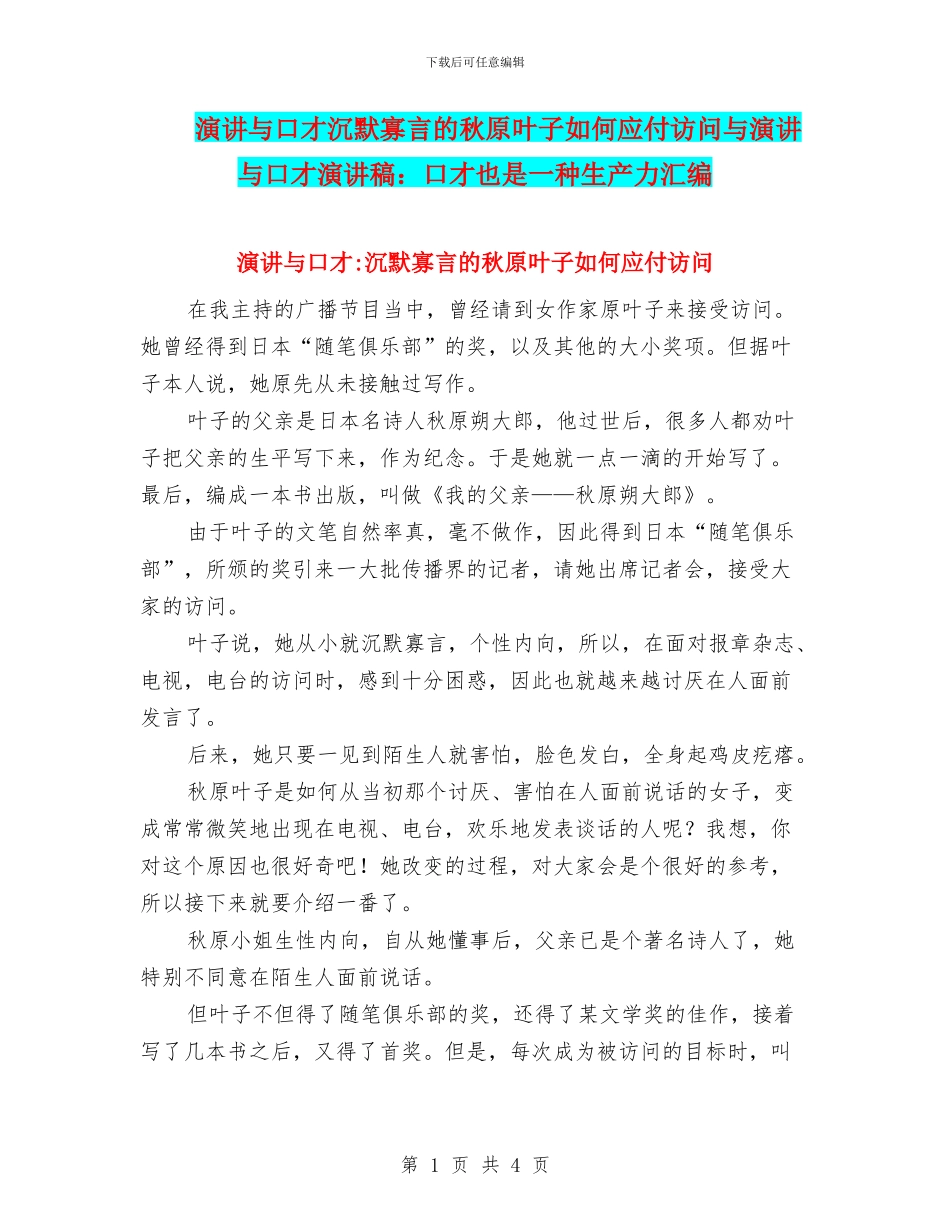 下载后可任意编辑

演讲与口才沉默寡言的秋原叶子如何应付访问与演讲与口才演讲稿：口才也是一种生产力汇编

演讲与口才:沉默寡言的秋原叶子如何应付访问

在我主持的广播节目当中，曾经请到女作家原叶子来接受访问。她曾经得到日本“随笔俱乐部”的奖，以及其他的大小奖项。但据叶子本人说，她原先从未接触过写作。

叶子的父亲是日本名诗人秋原朔大郎，他过世后，很多人都劝叶子把父亲的生平写下来，作为纪念。于是她就一点一滴的开始写了。最后，编成一本书出版，叫做《我的父亲——秋原朔大郎》。

由于叶子的文笔自然率真，毫不做作，因此得到日本“随笔俱乐部”，所颁的奖引来一大批传播界的记者，请她出席记者会，接受大家的访问。

叶子说，她从小就沉默寡言，个性内向，所以，在面对报章杂志、电视，电台的访问时，感到十分困惑，因此也就越来越讨厌在人面前发言了。

后来，她只要一见到陌生人就害怕，脸色发白，全身起鸡皮疙瘩。

秋原叶子是如何从当初那个讨厌、害怕在人面前说话的女子，变成常常微笑地出现在电视、电台，欢乐地发表谈话的人呢？我想，你对这个原因也很好奇吧！她改变的过程，对大家会是个很好的参考，所以接下来就要介绍一番了。

秋原小姐生性内向，自从她懂事后，父亲已是个著名诗人了，她特别不同意在陌生人面前说话。

但叶子不但得了随笔俱乐部的奖，还得了某文学奖的佳作，接着写了几本书之后，又得了首奖。但是，每次成为被访问的目标时，叫

第 1 页 共 4 页